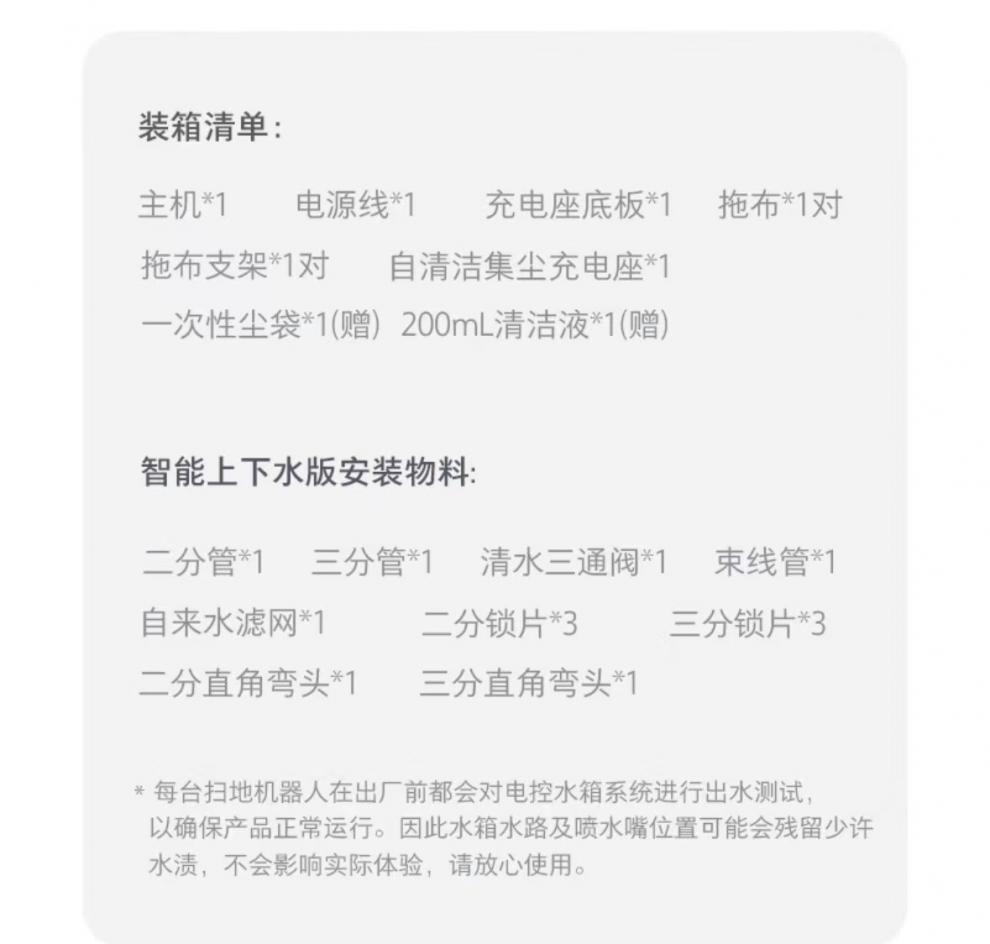 装箱清单:

主机*1 电源线*1 充电座底板*1 拖布*1对
拖布支架*1对 自清洁集尘充电座*1
一次性尘袋*1(赠) 200mL清洁液*1(赠)

智能上下水版安装物料:

二分管*1 三分管*1 清水三通阀*1 束线管*1
自来水滤网*1 二分锁片*3 三分锁片*3
二分直角弯头*1 三分直角弯头*1

* 每台扫地机器人在出厂前都会对电控水箱系统进行出水测试，以确保产品正常运行。因此水箱水路及喷水嘴位置可能会残留少许水渍，不会影响实际体验，请放心使用。